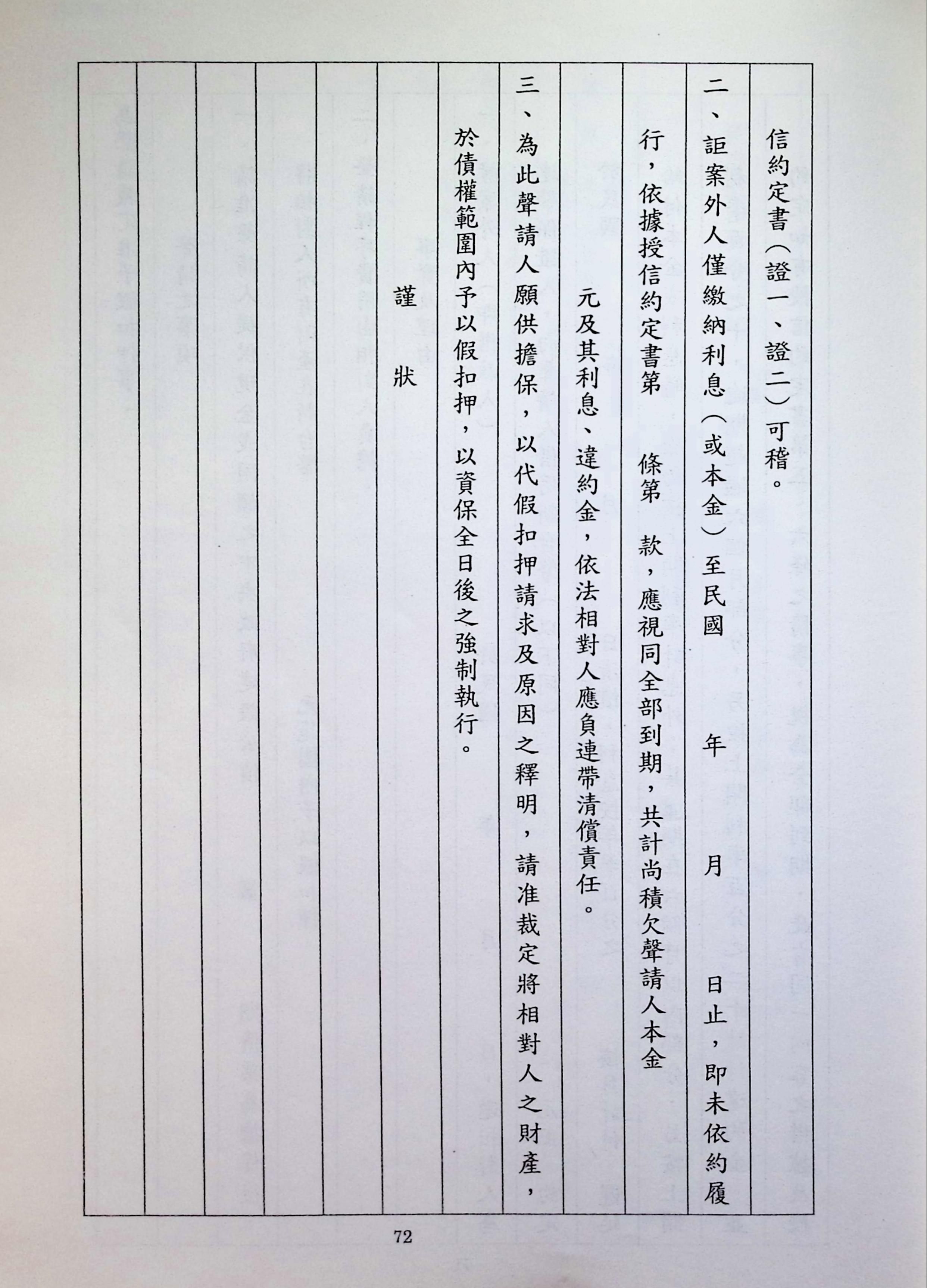 信約定書(證一、證二)可稽。

二、詎案外人僅繳納利息(或本金)至民國 年 月 日止,即未依約履行,依據授信約定書第 條第 款,應視同全部到期,共計尚積欠聲請人本金 元及其利息、違約金,依法相對人應負連帶清償責任。

三、為此聲請人願供擔保,以代假扣押請求及原因之釋明,請准裁定將相對人之財產,於債權範圍內予以假扣押,以資保全日後之強制執行。

謹 狀

72